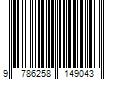 9 786258 149043